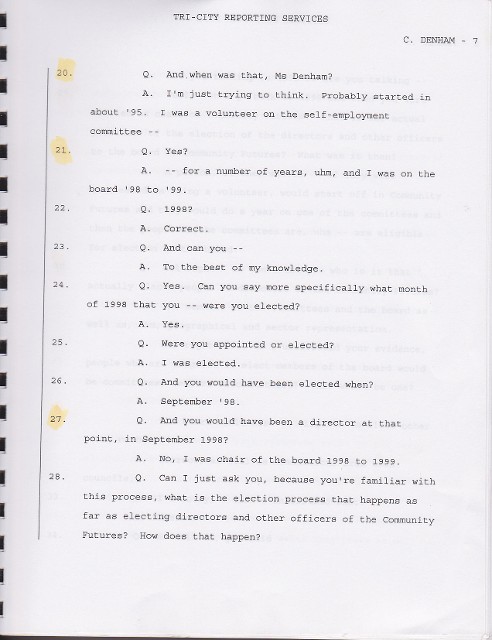 TRI-CITY REPORTING SERVICES

C. DENHAM - 7

20. Q. And when was that, Ms Denham?

A. I'm just trying to think. Probably started in about '95. I was a volunteer on the self-employment committee --

21. Q. Yes?

A. -- for a number of years, uhm, and I was on the board '98 to '99.

22. Q. 1998?

A. Correct.

23. Q. And can you --

A. To the best of my knowledge.

24. Q. Yes. Can you say more specifically what month of 1998 that you -- were you elected?

A. Yes.

25. Q. Were you appointed or elected?

A. I was elected.

26. Q. And you would have been elected when?

A. September '98.

27. Q. And you would have been a director at that point, in September 1998?

A. No, I was chair of the board 1998 to 1999.

28. Q. Can I just ask you, because you're familiar with this process, what is the election process that happens as far as electing directors and other officers of the Community Futures? How does that happen?